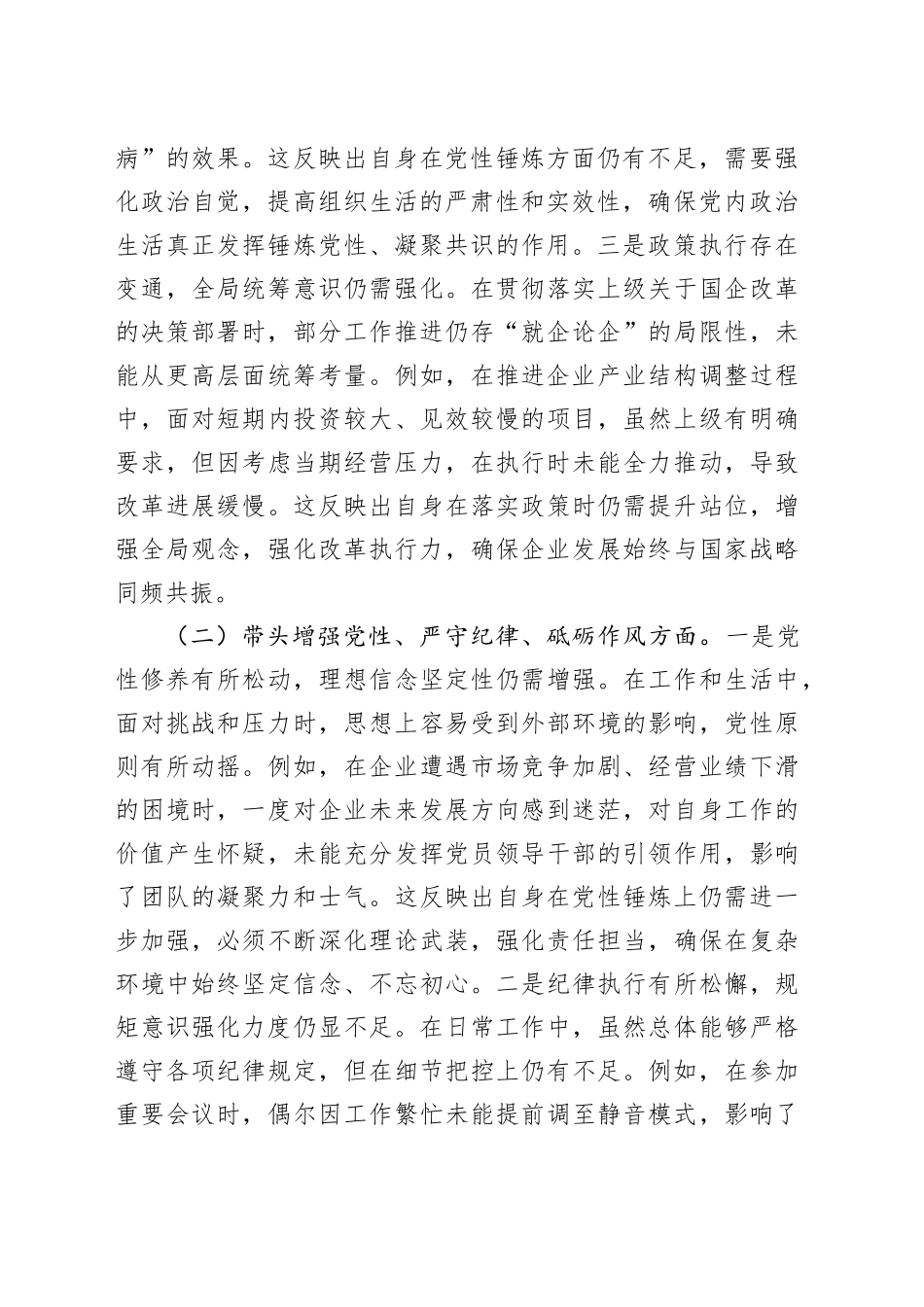 病”的效果。这反映出自身在党性锤炼方面仍有不足，需要强化政治自觉，提高组织生活的严肃性和实效性，确保党内政治生活真正发挥锤炼党性、凝聚共识的作用。三是政策执行存在变通，全局统筹意识仍需强化。在贯彻落实上级关于国企改革的决策部署时，部分工作推进仍存“就企论企”的局限性，未能从更高层面统筹考量。例如，在推进企业产业结构调整过程中，面对短期内投资较大、见效较慢的项目，虽然上级有明确要求，但因考虑当期经营压力，在执行时未能全力推动，导致改革进展缓慢。这反映出自身在落实政策时仍需提升站位，增强全局观念，强化改革执行力，确保企业发展始终与国家战略同频共振。

（二）带头增强党性、严守纪律、砥砺作风方面。一是党性修养有所松动，理想信念坚定性仍需增强。在工作和生活中，面对挑战和压力时，思想上容易受到外部环境的影响，党性原则有所动摇。例如，在企业遭遇市场竞争加剧、经营业绩下滑的困境时，一度对企业未来发展方向感到迷茫，对自身工作的价值产生怀疑，未能充分发挥党员领导干部的引领作用，影响了团队的凝聚力和士气。这反映出自身在党性锤炼上仍需进一步加强，必须不断深化理论武装，强化责任担当，确保在复杂环境中始终坚定信念、不忘初心。二是纪律执行有所松懈，规矩意识强化力度仍显不足。在日常工作中，虽然总体能够严格遵守各项纪律规定，但在细节把控上仍有不足。例如，在参加重要会议时，偶尔因工作繁忙未能提前调至静音模式，影响了